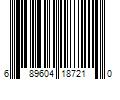 6 89604 18721 0